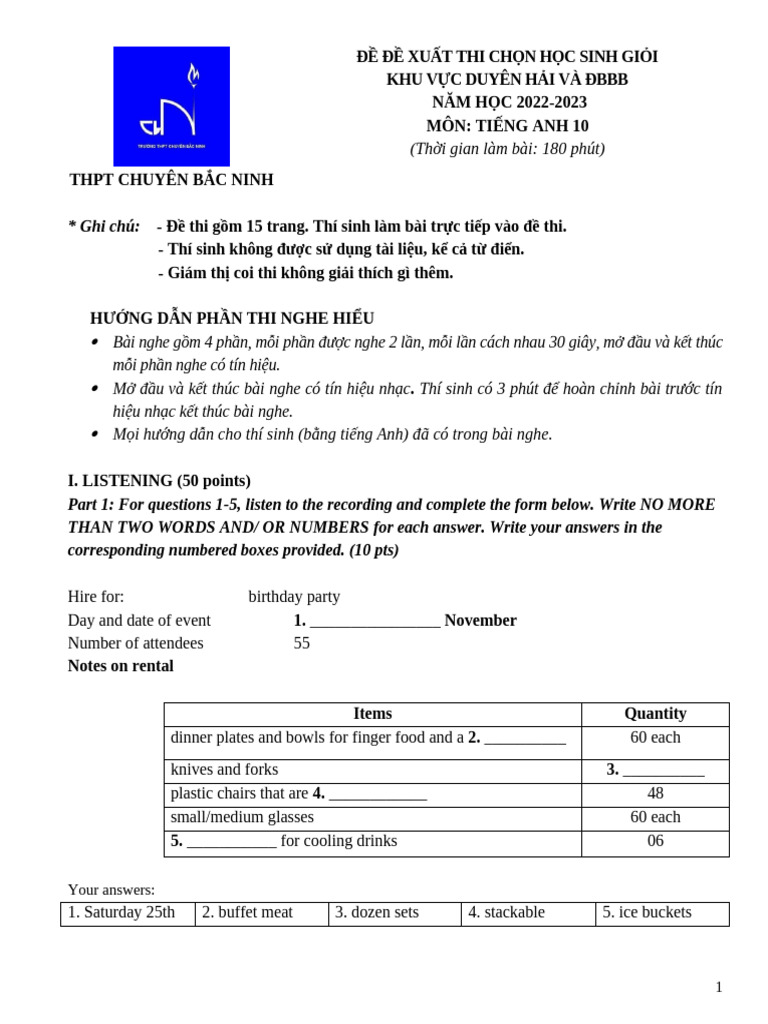 TRƯỜNG THPT CHUYÊN BẮC NINH

ĐỀ ĐỀ XUẤT THI CHỌN HỌC SINH GIỎI
KHU VỰC DUYÊN HẢI VÀ ĐBBB
NĂM HỌC 2022-2023
MÔN: TIẾNG ANH 10
(Thời gian làm bài: 180 phút)

THPT CHUYÊN BẮC NINH

* Ghi chú: - Đề thi gồm 15 trang. Thí sinh làm bài trực tiếp vào đề thi.
- Thí sinh không được sử dụng tài liệu, kể cả từ điển.
- Giám thị coi thi không giải thích gì thêm.

HƯỚNG DẪN PHẦN THI NGHE HIỂU
• Bài nghe gồm 4 phần, mỗi phần được nghe 2 lần, mỗi lần cách nhau 30 giây, mở đầu và kết thúc mỗi phần nghe có tín hiệu.
• Mở đầu và kết thúc bài nghe có tín hiệu nhạc. Thí sinh có 3 phút để hoàn chỉnh bài trước tín hiệu nhạc kết thúc bài nghe.
• Mọi hướng dẫn cho thí sinh (bằng tiếng Anh) đã có trong bài nghe.

I. LISTENING (50 points)
Part 1: For questions 1-5, listen to the recording and complete the form below. Write NO MORE THAN TWO WORDS AND/ OR NUMBERS for each answer. Write your answers in the corresponding numbered boxes provided. (10 pts)

Hire for: birthday party
Day and date of event 1. ________________ November
Number of attendees 55
Notes on rental

| Items | Quantity |
|---|---|
| dinner plates and bowls for finger food and a 2. __________ | 60 each |
| knives and forks | 3. __________ |
| plastic chairs that are 4. ____________ | 48 |
| small/medium glasses | 60 each |
| 5. ___________ for cooling drinks | 06 |

Your answers:

| 1. Saturday 25th | 2. buffet meat | 3. dozen sets | 4. stackable | 5. ice buckets |
|---|---|---|---|---|

1